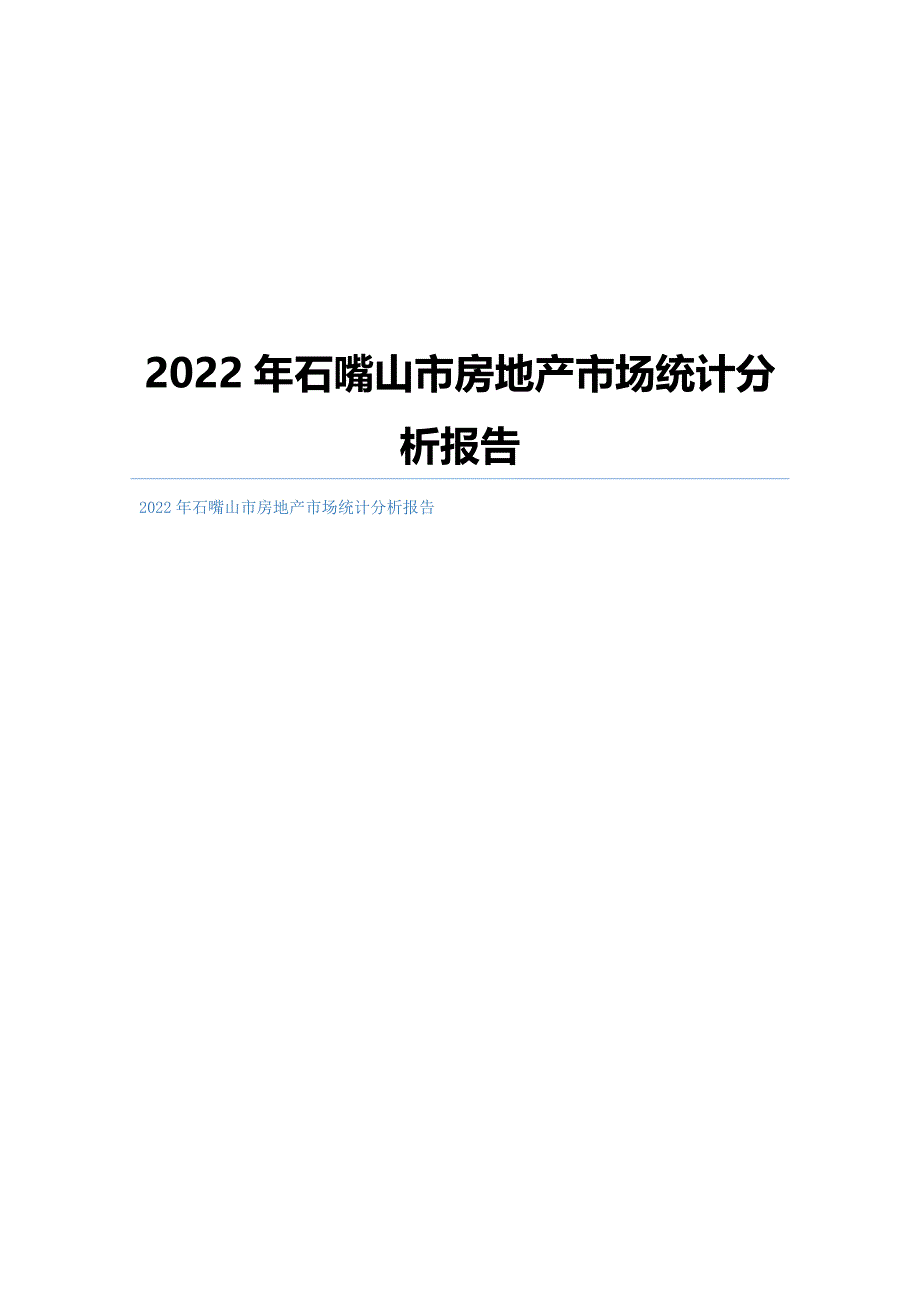 2022年石嘴山市房地产市场统计分析报告

2022年石嘴山市房地产市场统计分析报告